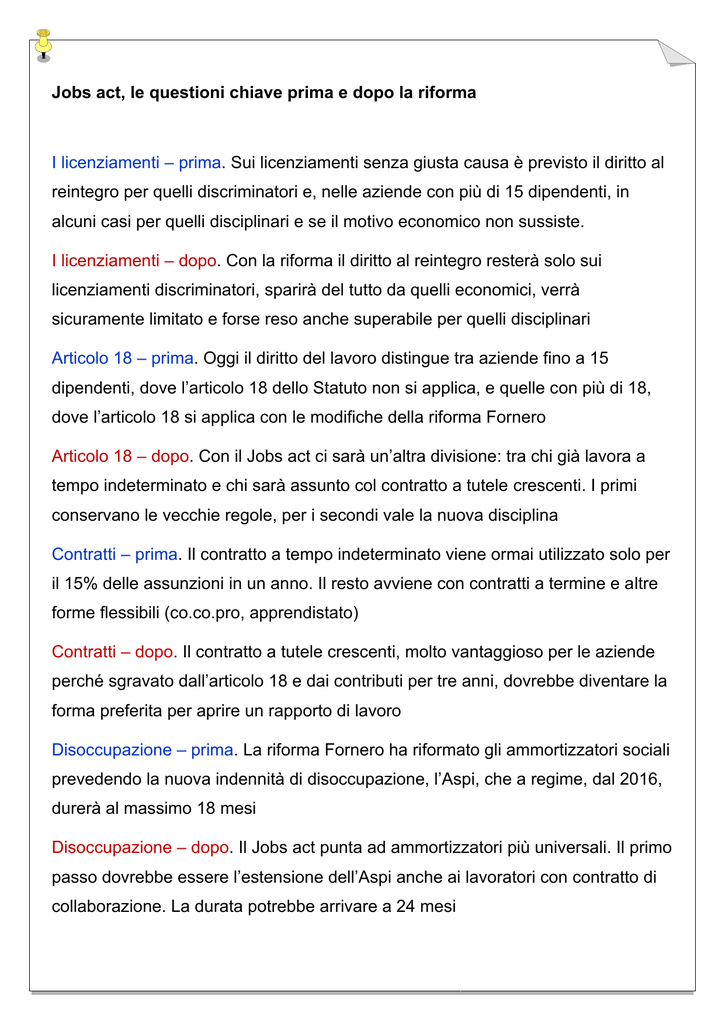 Jobs act, le questioni chiave prima e dopo la riforma

I licenziamenti – prima. Sui licenziamenti senza giusta causa è previsto il diritto al reintegro per quelli discriminatori e, nelle aziende con più di 15 dipendenti, in alcuni casi per quelli disciplinari e se il motivo economico non sussiste.

I licenziamenti – dopo. Con la riforma il diritto al reintegro resterà solo sui licenziamenti discriminatori, sparirà del tutto da quelli economici, verrà sicuramente limitato e forse reso anche superabile per quelli disciplinari

Articolo 18 – prima. Oggi il diritto del lavoro distingue tra aziende fino a 15 dipendenti, dove l'articolo 18 dello Statuto non si applica, e quelle con più di 18, dove l'articolo 18 si applica con le modifiche della riforma Fornero

Articolo 18 – dopo. Con il Jobs act ci sarà un'altra divisione: tra chi già lavora a tempo indeterminato e chi sarà assunto col contratto a tutele crescenti. I primi conservano le vecchie regole, per i secondi vale la nuova disciplina

Contratti – prima. Il contratto a tempo indeterminato viene ormai utilizzato solo per il 15% delle assunzioni in un anno. Il resto avviene con contratti a termine e altre forme flessibili (co.co.pro, apprendistato)

Contratti – dopo. Il contratto a tutele crescenti, molto vantaggioso per le aziende perché sgravato dall'articolo 18 e dai contributi per tre anni, dovrebbe diventare la forma preferita per aprire un rapporto di lavoro

Disoccupazione – prima. La riforma Fornero ha riformato gli ammortizzatori sociali prevedendo la nuova indennità di disoccupazione, l'Aspi, che a regime, dal 2016, durerà al massimo 18 mesi

Disoccupazione – dopo. Il Jobs act punta ad ammortizzatori più universali. Il primo passo dovrebbe essere l'estensione dell'Aspi anche ai lavoratori con contratto di collaborazione. La durata potrebbe arrivare a 24 mesi